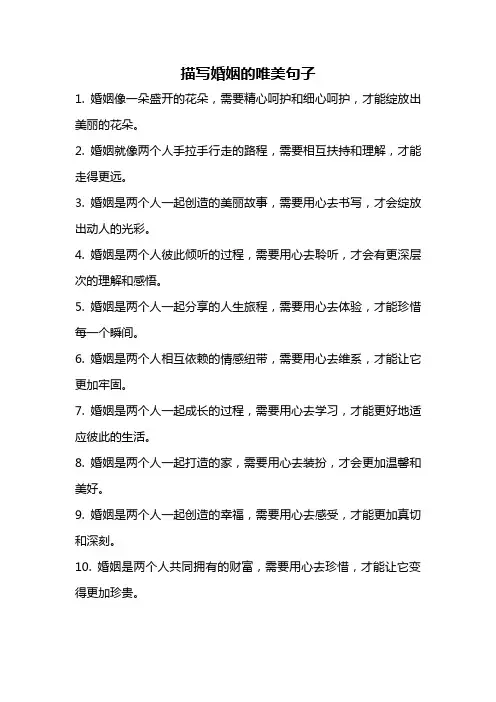 描写婚姻的唯美句子

1. 婚姻像一朵盛开的花朵，需要精心呵护和细心呵护，才能绽放出美丽的花朵。

2. 婚姻就像两个人手拉手行走的路程，需要相互扶持和理解，才能走得更远。

3. 婚姻是两个人一起创造的美丽故事，需要用心去书写，才会绽放出动人的光彩。

4. 婚姻是两个人彼此倾听的过程，需要用心去聆听，才会有更深层次的理解和感悟。

5. 婚姻是两个人一起分享的人生旅程，需要用心去体验，才能珍惜每一个瞬间。

6. 婚姻是两个人相互依赖的情感纽带，需要用心去维系，才能让它更加牢固。

7. 婚姻是两个人一起成长的过程，需要用心去学习，才能更好地适应彼此的生活。

8. 婚姻是两个人一起打造的家，需要用心去装扮，才会更加温馨和美好。

9. 婚姻是两个人一起创造的幸福，需要用心去感受，才能更加真切和深刻。

10. 婚姻是两个人共同拥有的财富，需要用心去珍惜，才能让它变得更加珍贵。